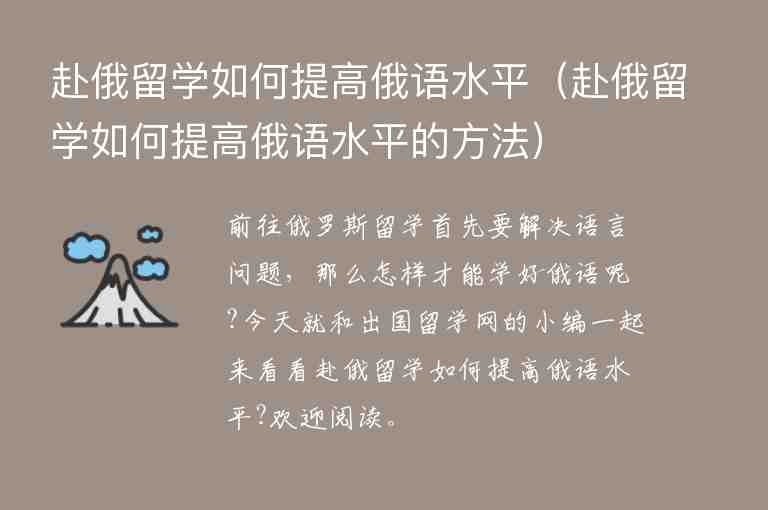 赴俄留学如何提高俄语水平（赴俄留学如何提高俄语水平的方法）

前往俄罗斯留学首先要解决语言问题，那么怎样才能学好俄语呢?今天就和出国留学网的小编一起来看看赴俄留学如何提高俄语水平?欢迎阅读。